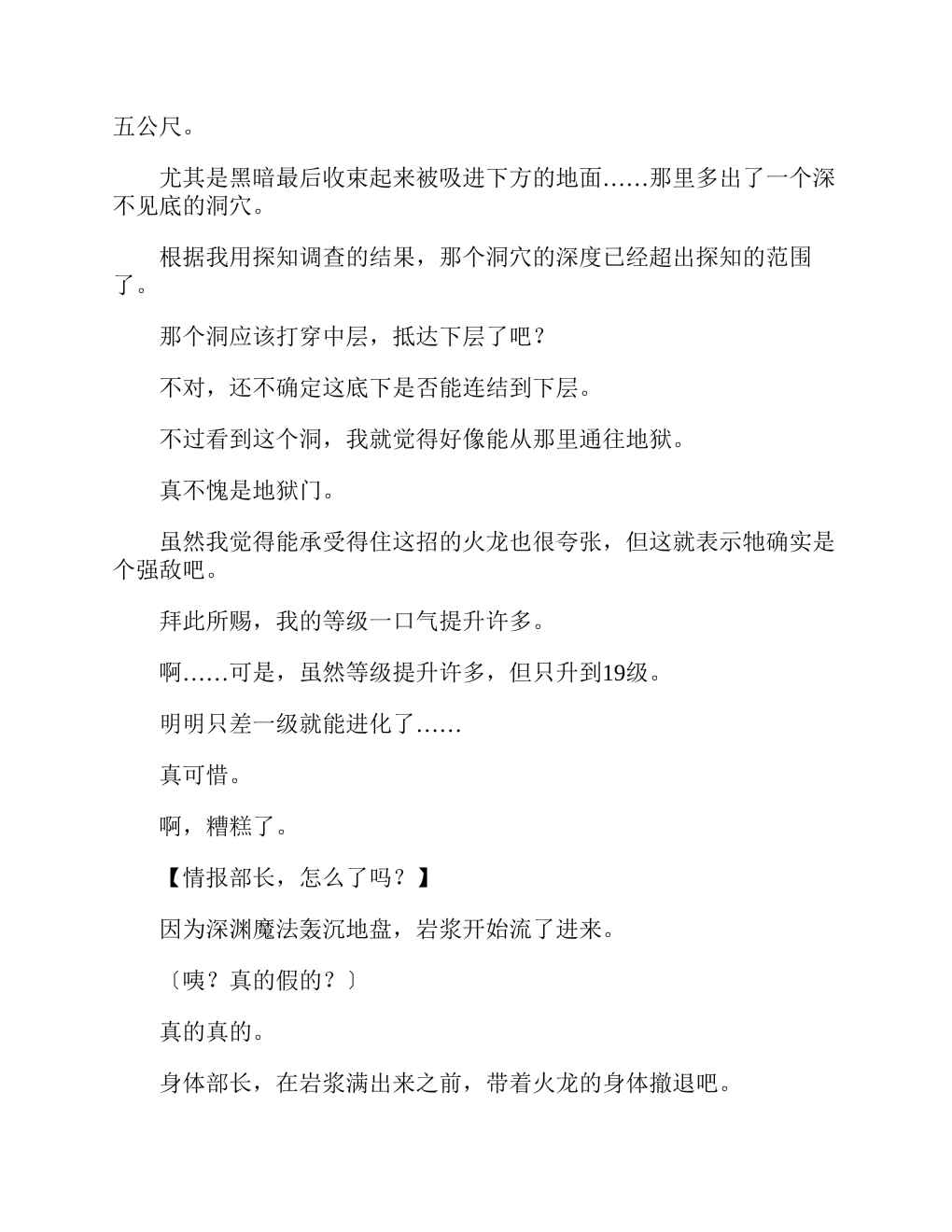 五公尺。

尤其是黑暗最后收束起来被吸进下方的地面……那里多出了一个深不见底的洞穴。

根据我用探知调查的结果，那个洞穴的深度已经超出探知的范围了。

那个洞应该打穿中层，抵达下层了吧？

不对，还不确定这底下是否能连结到下层。

不过看到这个洞，我就觉得好像能从那里通往地狱。

真不愧是地狱门。

虽然我觉得能承受得住这招的火龙也很夸张，但这就表示牠确实是个强敌吧。

拜此所赐，我的等级一口气提升许多。

啊……可是，虽然等级提升许多，但只升到19级。

明明只差一级就能进化了……

真可惜。

啊，糟糕了。

【情报部长，怎么了吗？】

因为深渊魔法轰沉地盘，岩浆开始流了进来。

〔咦？真的假的？〕

真的真的。

身体部长，在岩浆满出来之前，带着火龙的身体撤退吧。